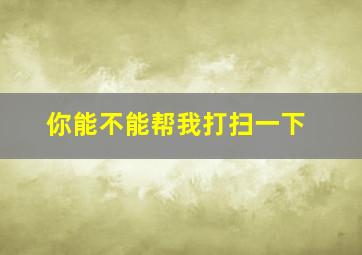 你能不能帮我打扫一下